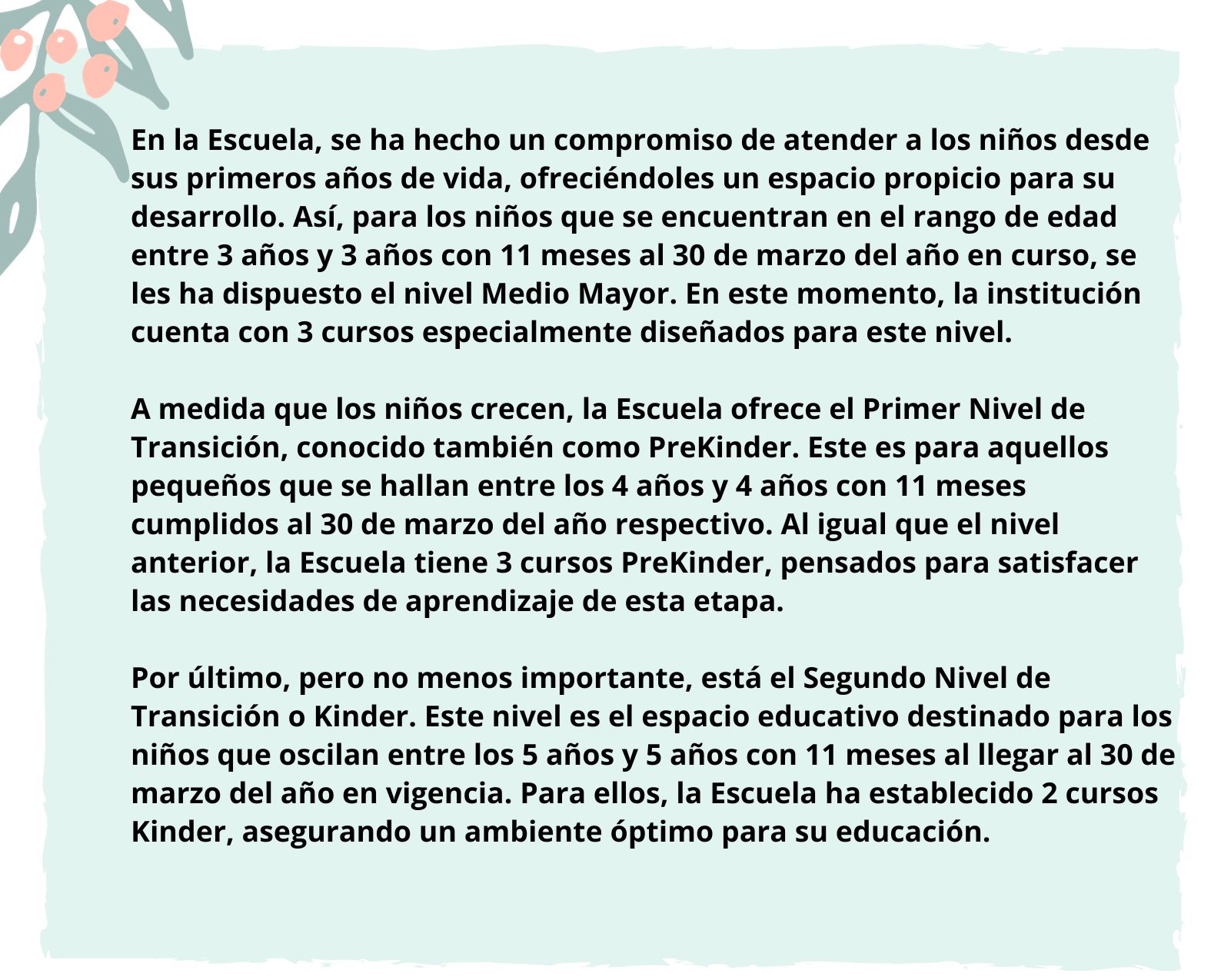 En la Escuela, se ha hecho un compromiso de atender a los niños desde sus primeros años de vida, ofreciéndoles un espacio propicio para su desarrollo. Así, para los niños que se encuentran en el rango de edad entre 3 años y 3 años con 11 meses al 30 de marzo del año en curso, se les ha dispuesto el nivel Medio Mayor. En este momento, la institución cuenta con 3 cursos especialmente diseñados para este nivel.

A medida que los niños crecen, la Escuela ofrece el Primer Nivel de Transición, conocido también como PreKinder. Este es para aquellos pequeños que se hallan entre los 4 años y 4 años con 11 meses cumplidos al 30 de marzo del año respectivo. Al igual que el nivel anterior, la Escuela tiene 3 cursos PreKinder, pensados para satisfacer las necesidades de aprendizaje de esta etapa.

Por último, pero no menos importante, está el Segundo Nivel de Transición o Kinder. Este nivel es el espacio educativo destinado para los niños que oscilan entre los 5 años y 5 años con 11 meses al llegar al 30 de marzo del año en vigencia. Para ellos, la Escuela ha establecido 2 cursos Kinder, asegurando un ambiente óptimo para su educación.